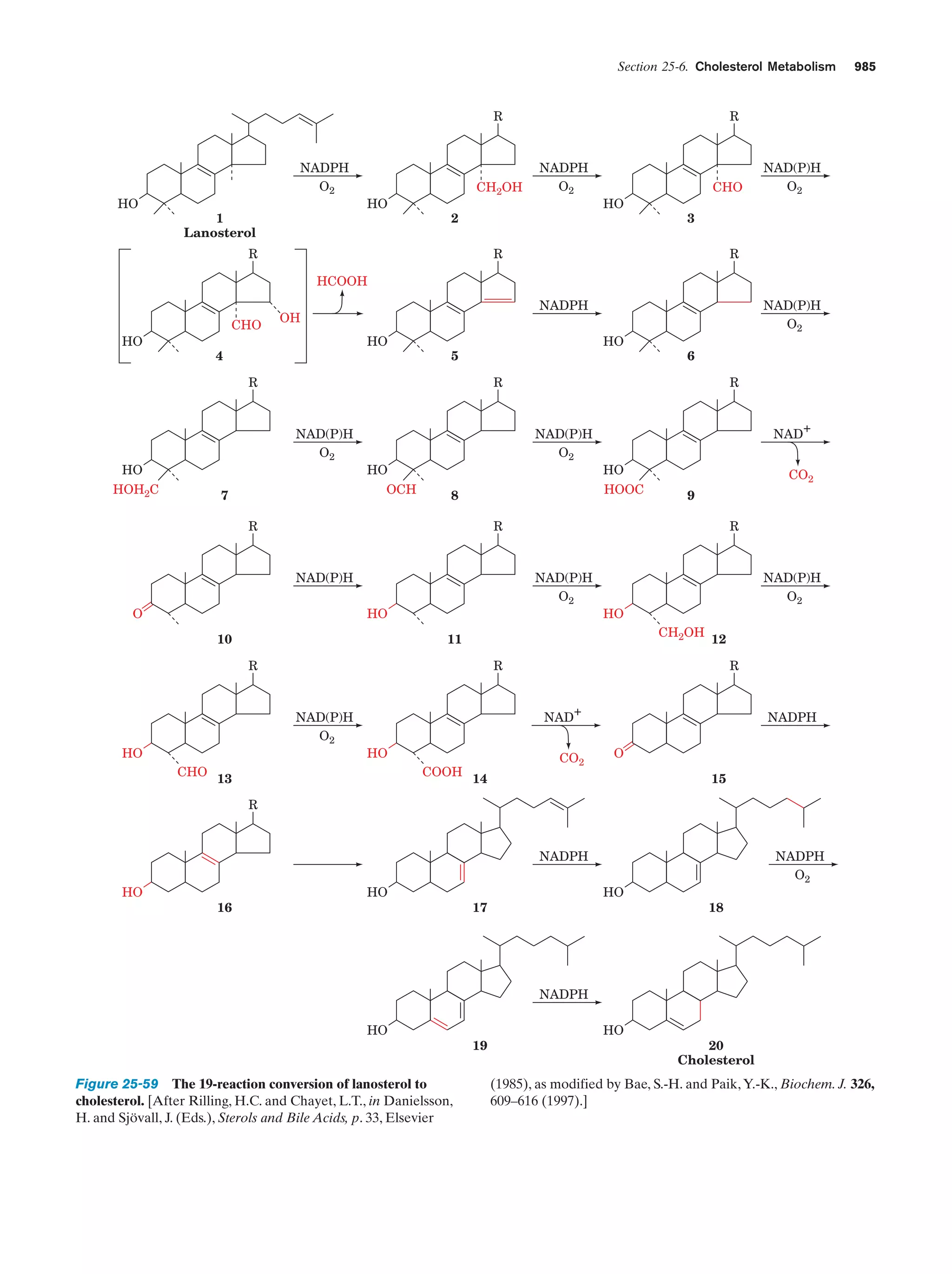 Section 25-6. Cholesterol Metabolism 985

HO

1
Lanosterol

NADPH
$O_2$

R

HO

$CH_2OH$

2

NADPH
$O_2$

R

HO

CHO

3

NAD(P)H
$O_2$

R

HO

CHO

OH

4

HCOOH

R

HO

5

NADPH

R

HO

6

NAD(P)H
$O_2$

R

HO

$HOH_2C$

7

NAD(P)H
$O_2$

R

HO

OCH

8

NAD(P)H
$O_2$

R

HO

HOOC

9

$NAD^+$

$CO_2$

R

O

10

NAD(P)H

R

HO

11

NAD(P)H
$O_2$

R

HO

$CH_2OH$

12

NAD(P)H
$O_2$

R

HO

CHO

13

NAD(P)H
$O_2$

R

HO

COOH

14

$NAD^+$

$CO_2$

R

O

15

NADPH

R

HO

16

HO

17

NADPH

HO

18

NADPH
$O_2$

HO

19

NADPH

HO

20
Cholesterol

Figure 25-59 The 19-reaction conversion of lanosterol to cholesterol. [After Rilling, H.C. and Chayet, L.T., in Danielsson, H. and Sjövall, J. (Eds.), Sterols and Bile Acids, p. 33, Elsevier (1985), as modified by Bae, S.-H. and Paik, Y.-K., Biochem. J. 326, 609–616 (1997).]